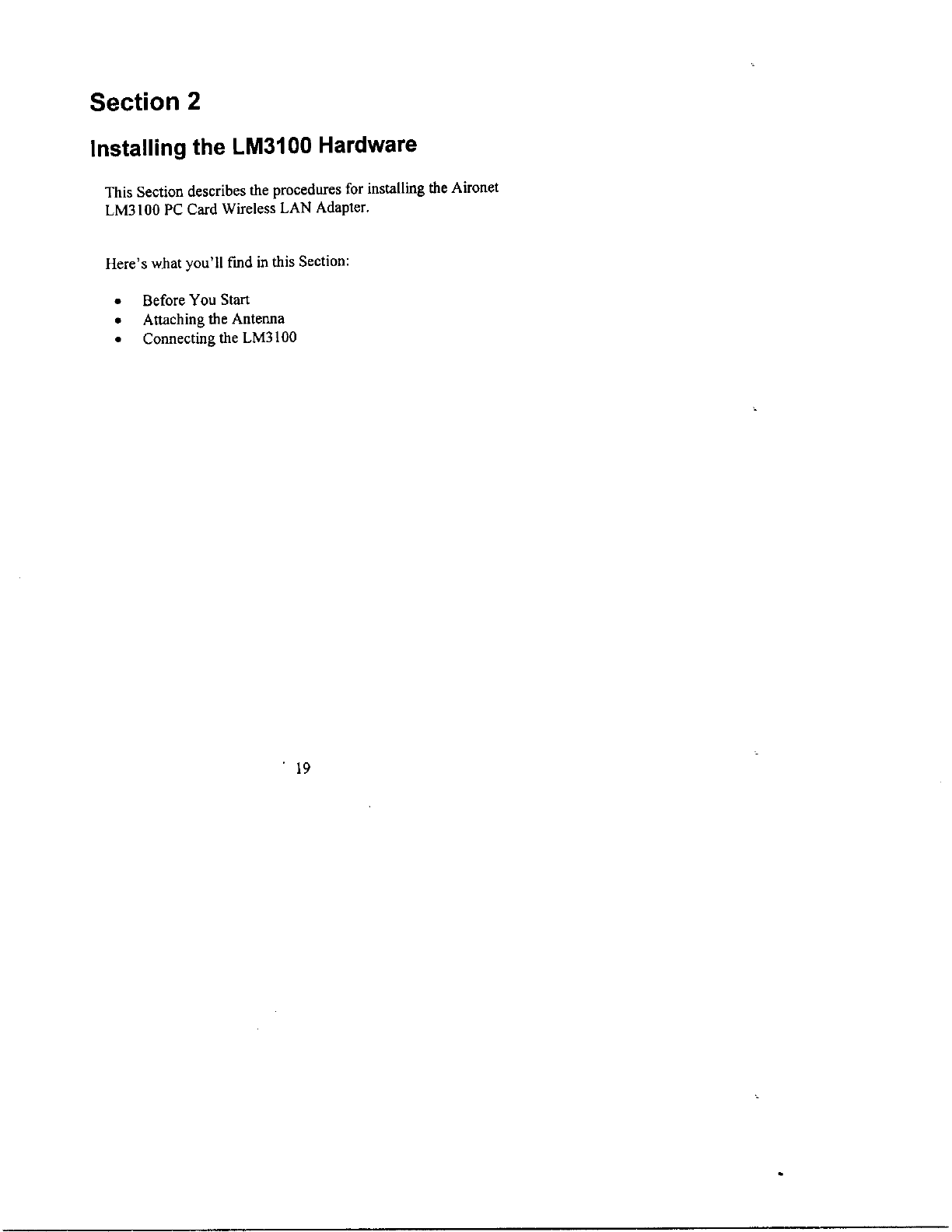 Section 2

Installing the LM3100 Hardware

This Section describes the procedures for installing the Aironet LM3100 PC Card Wireless LAN Adapter.

Here's what you'll find in this Section:

• Before You Start
• Attaching the Antenna
• Connecting the LM3100

19